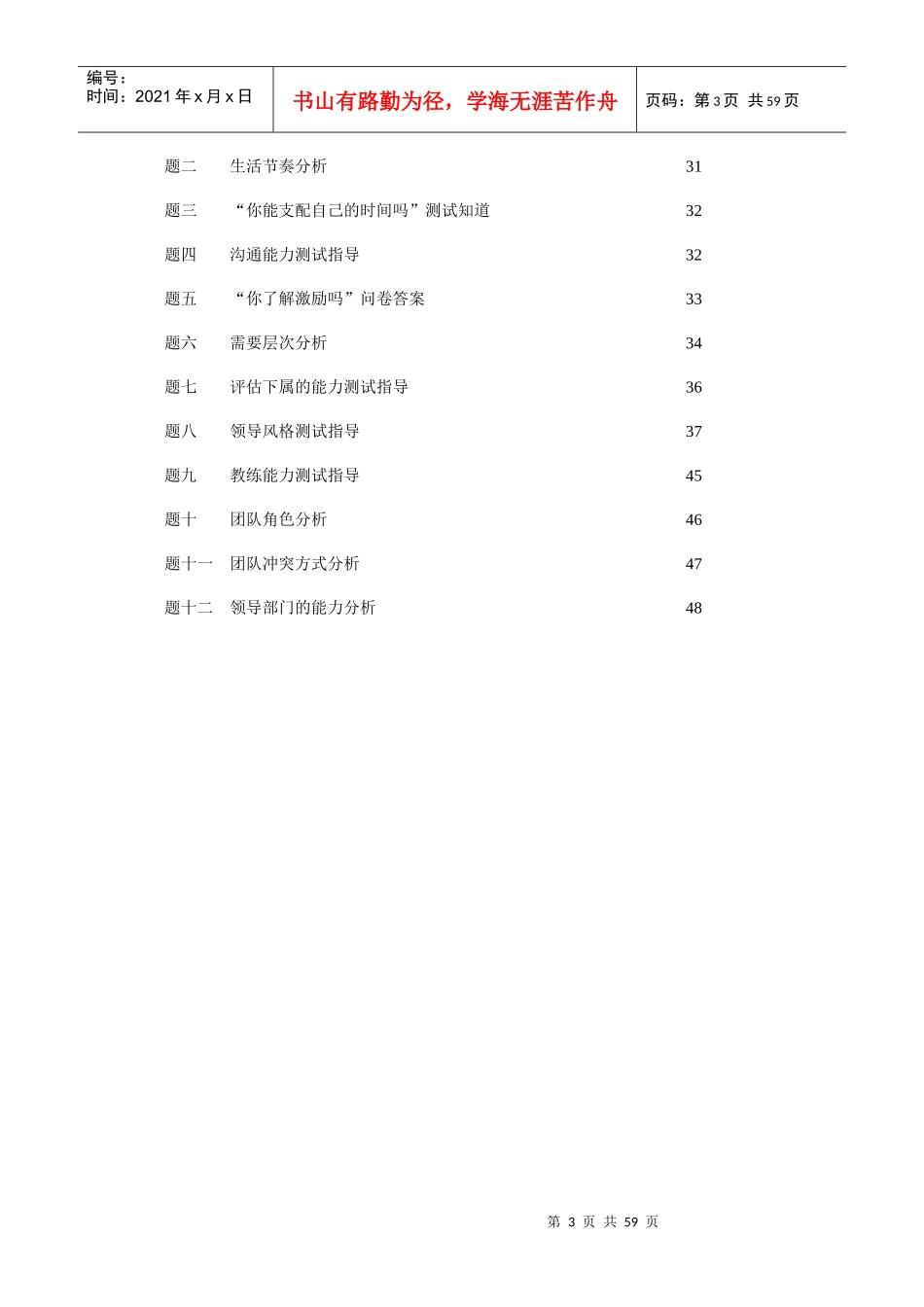 编号：
时间：2021 年 x 月 x 日

书山有路勤为径，学海无涯苦作舟

页码：第 3 页 共 59 页

题二 生活节奏分析 31

题三 “你能支配自己的时间吗”测试知道 32

题四 沟通能力测试指导 32

题五 “你了解激励吗”问卷答案 33

题六 需要层次分析 34

题七 评估下属的能力测试指导 36

题八 领导风格测试指导 37

题九 教练能力测试指导 45

题十 团队角色分析 46

题十一 团队冲突方式分析 47

题十二 领导部门的能力分析 48

第 3 页 共 59 页